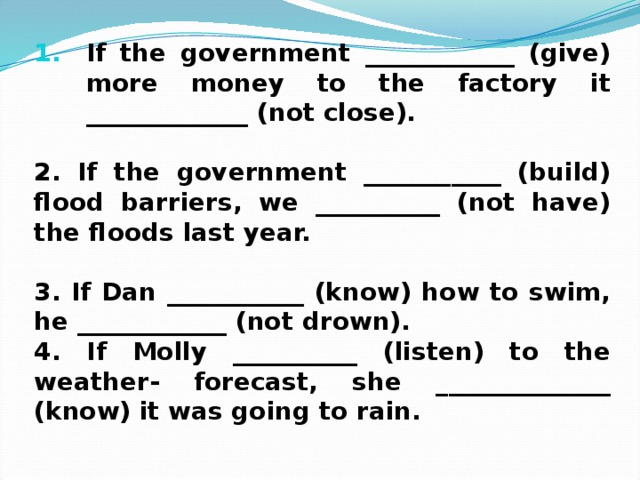 1. If the government ____________ (give) more money to the factory it _____________ (not close).

2. If the government ___________ (build) flood barriers, we __________ (not have) the floods last year.

3. If Dan ___________ (know) how to swim, he ____________ (not drown).
4. If Molly __________ (listen) to the weather- forecast, she ______________ (know) it was going to rain.